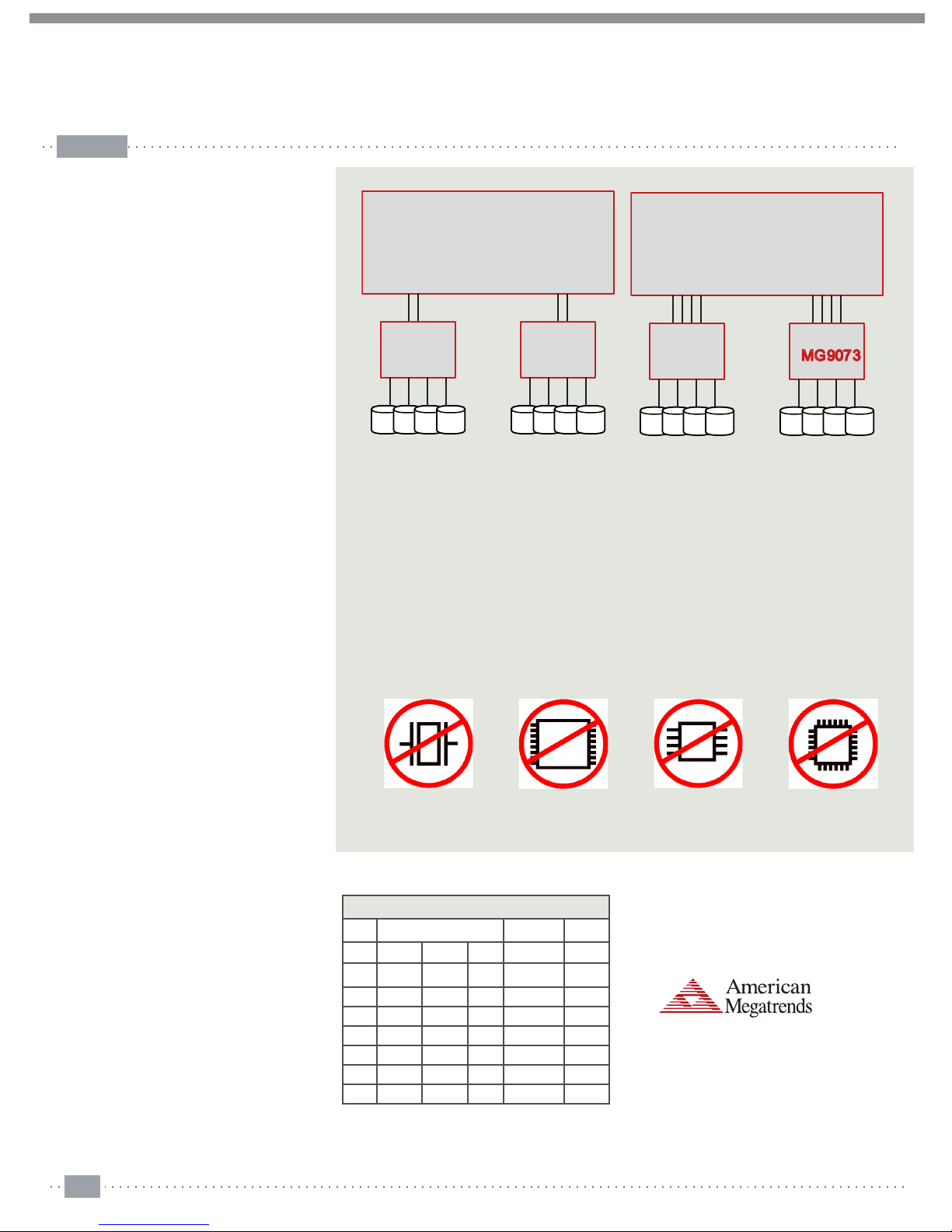 MG9073

American Megatrends